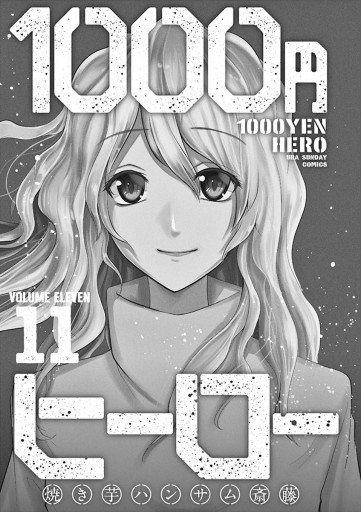 1000円

1000YEN HERO
URA SUNDAY COMICS

VOLUME ELEVEN
11

ヒーロー

焼き芋ハンサム斎藤